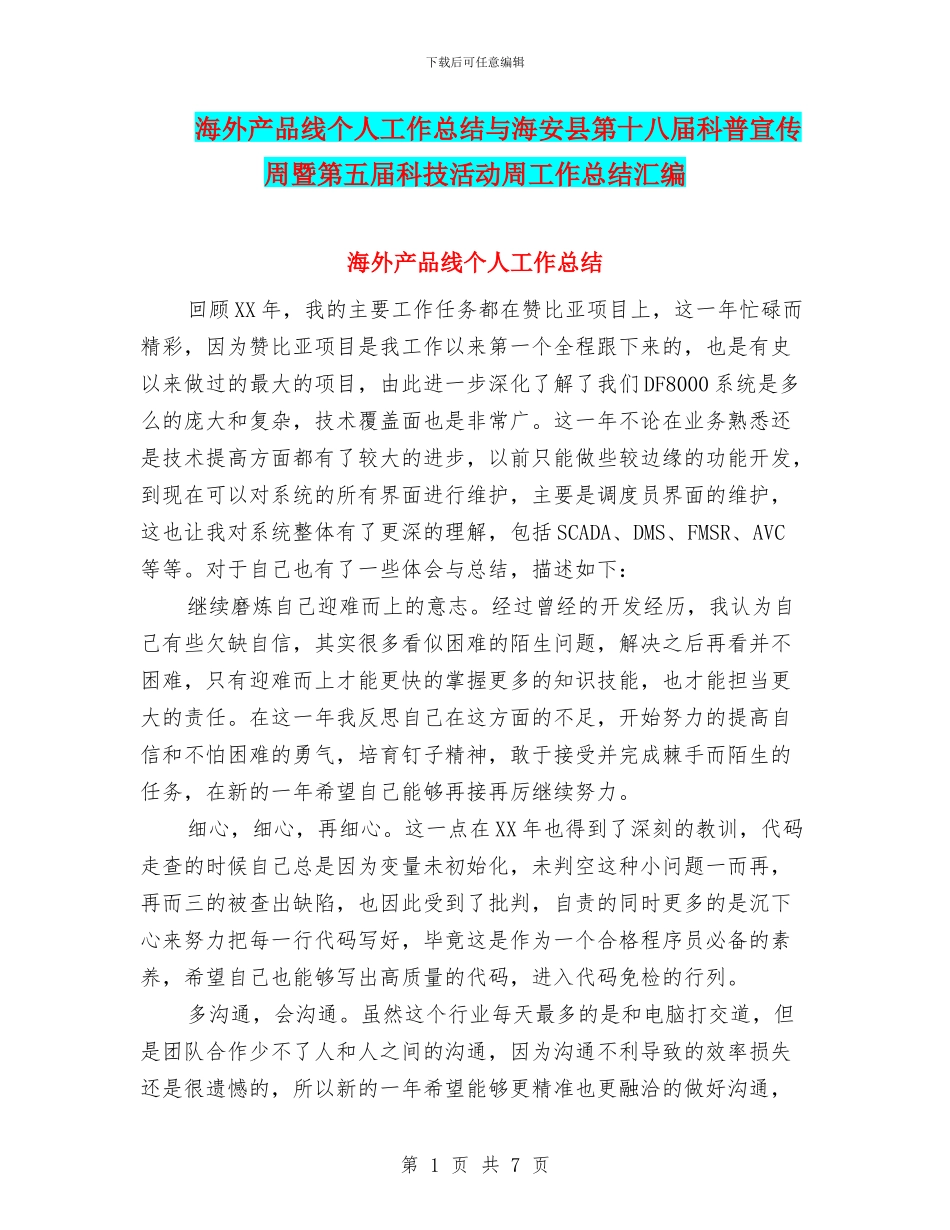 下载后可任意编辑

海外产品线个人工作总结与海安县第十八届科普宣传周暨第五届科技活动周工作总结汇编

海外产品线个人工作总结

回顾XX年，我的主要工作任务都在赞比亚项目上，这一年忙碌而精彩，因为赞比亚项目是我工作以来第一个全程跟下来的，也是有史以来做过的最大的项目，由此进一步深化了解了我们DF8000系统是多么的庞大和复杂，技术覆盖面也是非常广。这一年不论在业务熟悉还是技术提高方面都有了较大的进步，以前只能做些较边缘的功能开发，到现在可以对系统的所有界面进行维护，主要是调度员界面的维护，这也让我对系统整体有了更深的理解，包括SCADA、DMS、FMSR、AVC等等。对于自己也有了一些体会与总结，描述如下：

继续磨炼自己迎难而上的意志。经过曾经的开发经历，我认为自己有些欠缺自信，其实很多看似困难的陌生问题，解决之后再看并不困难，只有迎难而上才能更快的掌握更多的知识技能，也才能担当更大的责任。在这一年我反思自己在这方面的不足，开始努力的提高自信和不怕困难的勇气，培育钉子精神，敢于接受并完成棘手而陌生的任务，在新的一年希望自己能够再接再厉继续努力。

细心，细心，再细心。这一点在XX年也得到了深刻的教训，代码走查的时候自己总是因为变量未初始化，未判空这种小问题一而再，再而三的被查出缺陷，也因此受到了批判，自责的同时更多的是沉下心来努力把每一行代码写好，毕竟这是作为一个合格程序员必备的素养，希望自己也能够写出高质量的代码，进入代码免检的行列。

多沟通，会沟通。虽然这个行业每天最多的是和电脑打交道，但是团队合作少不了人和人之间的沟通，因为沟通不利导致的效率损失还是很遗憾的，所以新的一年希望能够更精准也更融洽的做好沟通，

第 1 页 共 7 页